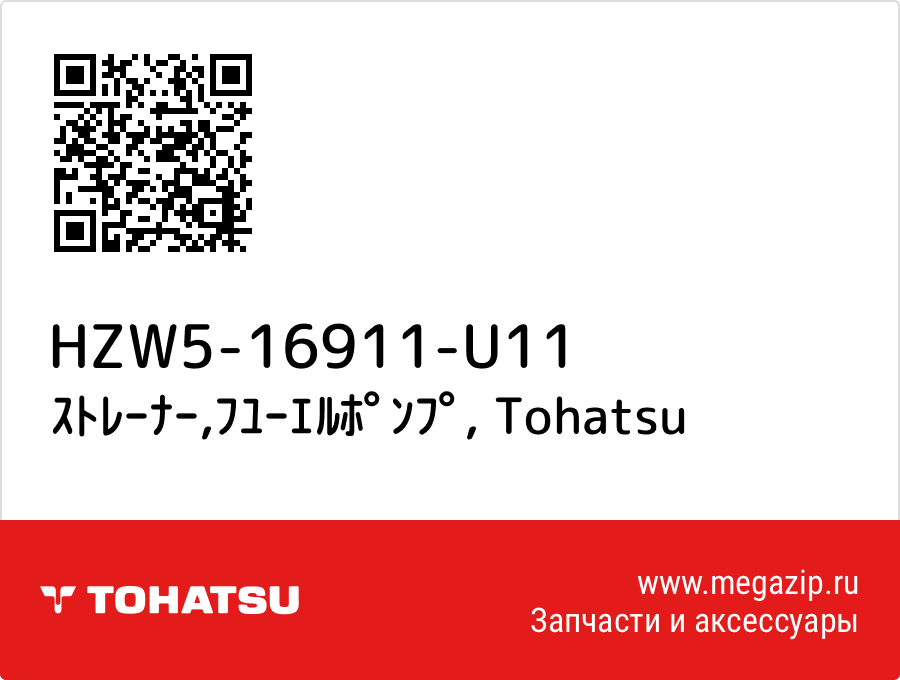 HZW5-16911-U11
ｽﾄﾚｰﾅｰ,ﾌﾕｰｴﾙﾎﾟﾝﾌﾟ, Tohatsu

TOHATSU

www.megazip.ru
Запчасти и аксессуары